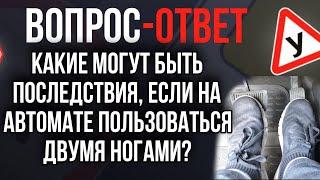 ВОПРОС-ОТВЕТ

КАКИЕ МОГУТ БЫТЬ ПОСЛЕДСТВИЯ, ЕСЛИ НА АВТОМАТЕ ПОЛЬЗОВАТЬСЯ ДВУМЯ НОГАМИ?

У